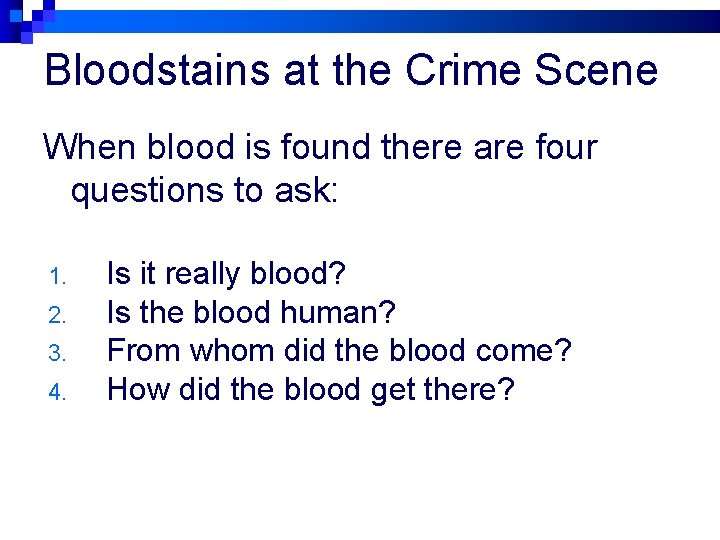 Bloodstains at the Crime Scene

When blood is found there are four questions to ask:

1. Is it really blood?
2. Is the blood human?
3. From whom did the blood come?
4. How did the blood get there?